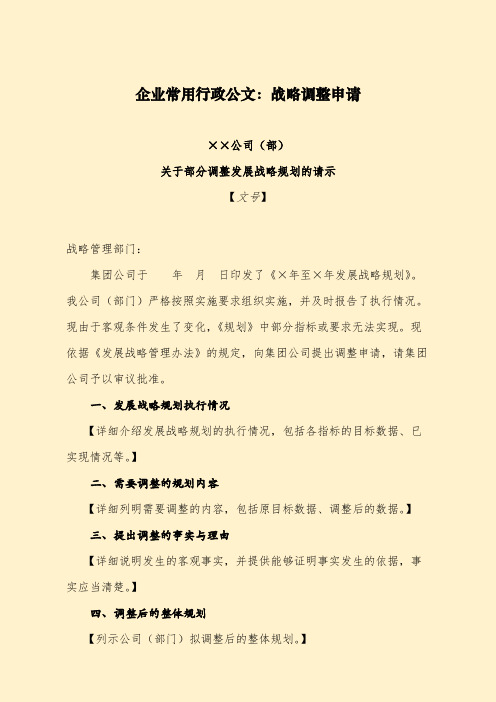 企业常用行政公文：战略调整申请

××公司（部）
关于部分调整发展战略规划的请示
【文号】

战略管理部门：

集团公司于　　年　月　日印发了《×年至×年发展战略规划》。我公司（部门）严格按照实施要求组织实施，并及时报告了执行情况。现由于客观条件发生了变化，《规划》中部分指标或要求无法实现。现依据《发展战略管理办法》的规定，向集团公司提出调整申请，请集团公司予以审议批准。

一、发展战略规划执行情况

【详细介绍发展战略规划的执行情况，包括各指标的目标数据、已实现情况等。】

二、需要调整的规划内容

【详细列明需要调整的内容，包括原目标数据、调整后的数据。】

三、提出调整的事实与理由

【详细说明发生的客观事实，并提供能够证明事实发生的依据，事实应当清楚。】

四、调整后的整体规划

【列示公司（部门）拟调整后的整体规划。】